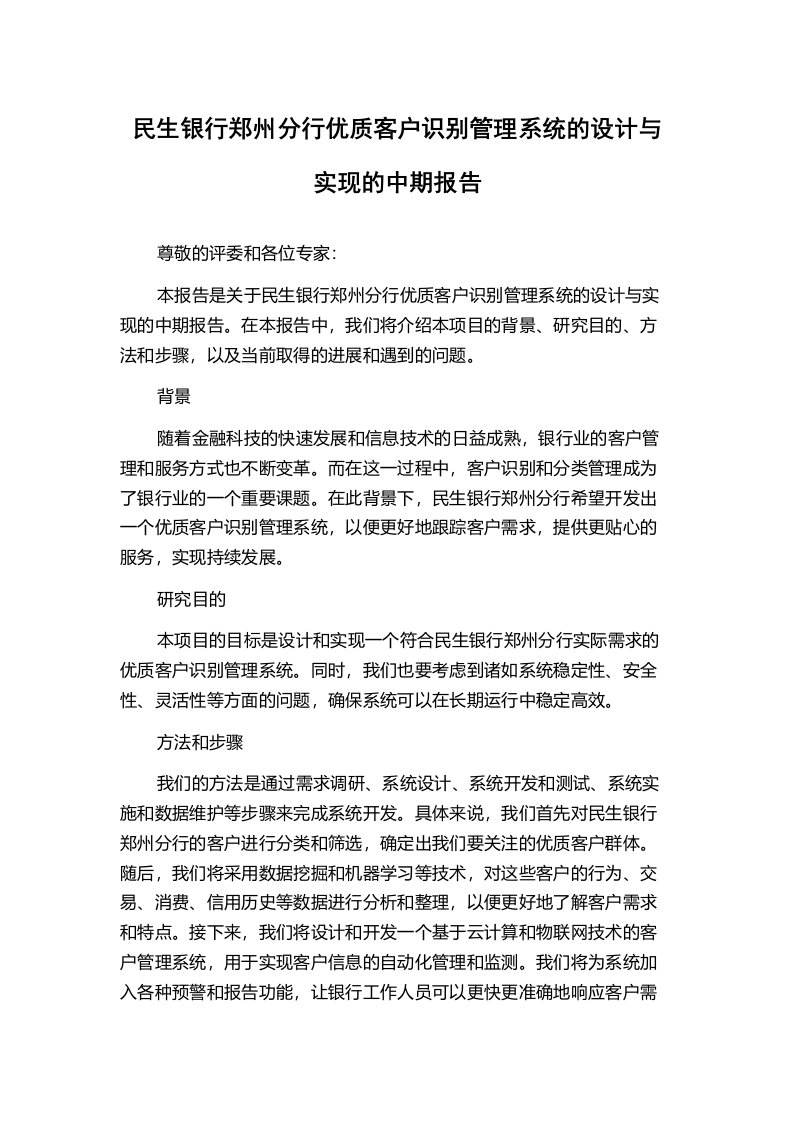 民生银行郑州分行优质客户识别管理系统的设计与实现的中期报告

尊敬的评委和各位专家：

本报告是关于民生银行郑州分行优质客户识别管理系统的设计与实现的中期报告。在本报告中，我们将介绍本项目的背景、研究目的、方法和步骤，以及当前取得的进展和遇到的问题。

背景

随着金融科技的快速发展和信息技术的日益成熟，银行业的客户管理和服务方式也不断变革。而在这一过程中，客户识别和分类管理成为了银行业的一个重要课题。在此背景下，民生银行郑州分行希望开发出一个优质客户识别管理系统，以便更好地跟踪客户需求，提供更贴心的服务，实现持续发展。

研究目的

本项目的目标是设计和实现一个符合民生银行郑州分行实际需求的优质客户识别管理系统。同时，我们也要考虑到诸如系统稳定性、安全性、灵活性等方面的问题，确保系统可以在长期运行中稳定高效。

方法和步骤

我们的方法是通过需求调研、系统设计、系统开发和测试、系统实施和数据维护等步骤来完成系统开发。具体来说，我们首先对民生银行郑州分行的客户进行分类和筛选，确定出我们要关注的优质客户群体。随后，我们将采用数据挖掘和机器学习等技术，对这些客户的行为、交易、消费、信用历史等数据进行分析和整理，以便更好地了解客户需求和特点。接下来，我们将设计和开发一个基于云计算和物联网技术的客户管理系统，用于实现客户信息的自动化管理和监测。我们将为系统加入各种预警和报告功能，让银行工作人员可以更快更准确地响应客户需